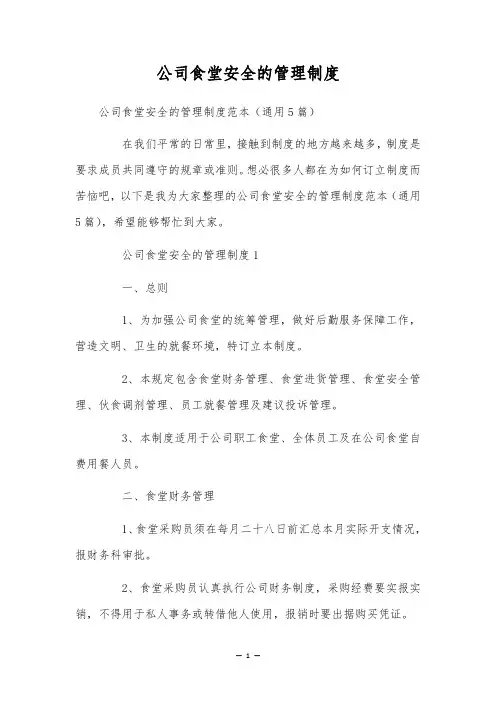 公司食堂安全的管理制度

公司食堂安全的管理制度范本（通用5篇）

在我们平常的日常里，接触到制度的地方越来越多，制度是要求成员共同遵守的规章或准则。想必很多人都在为如何订立制度而苦恼吧，以下是我为大家整理的公司食堂安全的管理制度范本（通用5篇），希望能够帮忙到大家。

公司食堂安全的管理制度1

一、总则

1、为加强公司食堂的统筹管理，做好后勤服务保障工作，营造文明、卫生的就餐环境，特订立本制度。

2、本规定包含食堂财务管理、食堂进货管理、食堂安全管理、伙食调剂管理、员工就餐管理及建议投诉管理。

3、本制度适用于公司职工食堂、全体员工及在公司食堂自费用餐人员。

二、食堂财务管理

1、食堂采购员须在每月二十八日前汇总本月实际开支情况，报财务科审批。

2、食堂采购员认真执行公司财务制度，采购经费要实报实销，不得用于私人事务或转借他人使用，报销时要出据购买凭证。

— 1 —